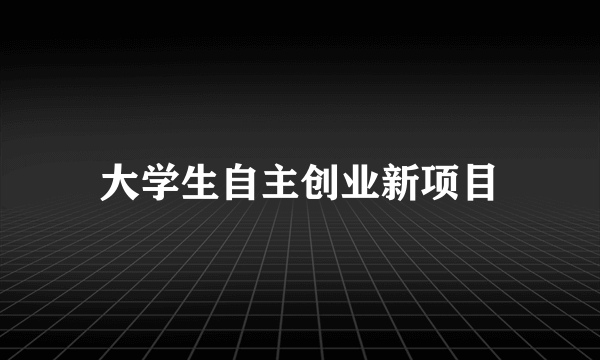 大学生自主创业新项目